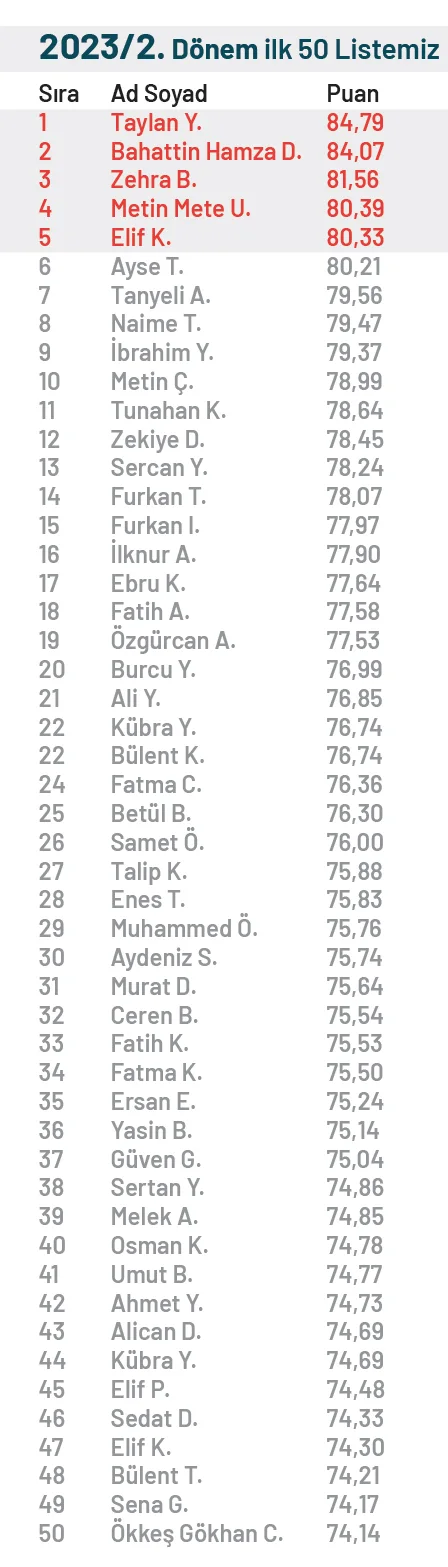 2023/2. Dönem ilk 50 Listemiz

| Sıra | Ad Soyad | Puan |
|---|---|---|
| 1 | Taylan Y. | 84,79 |
| 2 | Bahattin Hamza D. | 84,07 |
| 3 | Zehra B. | 81,56 |
| 4 | Metin Mete U. | 80,39 |
| 5 | Elif K. | 80,33 |
| 6 | Ayse T. | 80,21 |
| 7 | Tanyeli A. | 79,56 |
| 8 | Naime T. | 79,47 |
| 9 | İbrahim Y. | 79,37 |
| 10 | Metin Ç. | 78,99 |
| 11 | Tunahan K. | 78,64 |
| 12 | Zekiye D. | 78,45 |
| 13 | Sercan Y. | 78,24 |
| 14 | Furkan T. | 78,07 |
| 15 | Furkan I. | 77,97 |
| 16 | İlknur A. | 77,90 |
| 17 | Ebru K. | 77,64 |
| 18 | Fatih A. | 77,58 |
| 19 | Özgürcan A. | 77,53 |
| 20 | Burcu Y. | 76,99 |
| 21 | Ali Y. | 76,85 |
| 22 | Kübra Y. | 76,74 |
| 22 | Bülent K. | 76,74 |
| 24 | Fatma C. | 76,36 |
| 25 | Betül B. | 76,30 |
| 26 | Samet Ö. | 76,00 |
| 27 | Talip K. | 75,88 |
| 28 | Enes T. | 75,83 |
| 29 | Muhammed Ö. | 75,76 |
| 30 | Aydeniz S. | 75,74 |
| 31 | Murat D. | 75,64 |
| 32 | Ceren B. | 75,54 |
| 33 | Fatih K. | 75,53 |
| 34 | Fatma K. | 75,50 |
| 35 | Ersan E. | 75,24 |
| 36 | Yasin B. | 75,14 |
| 37 | Güven G. | 75,04 |
| 38 | Sertan Y. | 74,86 |
| 39 | Melek A. | 74,85 |
| 40 | Osman K. | 74,78 |
| 41 | Umut B. | 74,77 |
| 42 | Ahmet Y. | 74,73 |
| 43 | Alican D. | 74,69 |
| 44 | Kübra Y. | 74,69 |
| 45 | Elif P. | 74,48 |
| 46 | Sedat D. | 74,33 |
| 47 | Elif K. | 74,30 |
| 48 | Bülent T. | 74,21 |
| 49 | Sena G. | 74,17 |
| 50 | Ökkeş Gökhan C. | 74,14 |